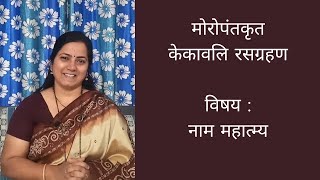 मोरोपंतकृत
केकावलि रसग्रहण

विषय :
नाम महात्म्य